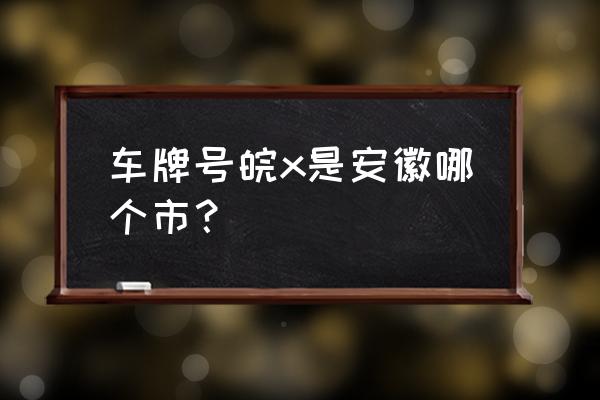 车牌号皖x是安徽哪个市？